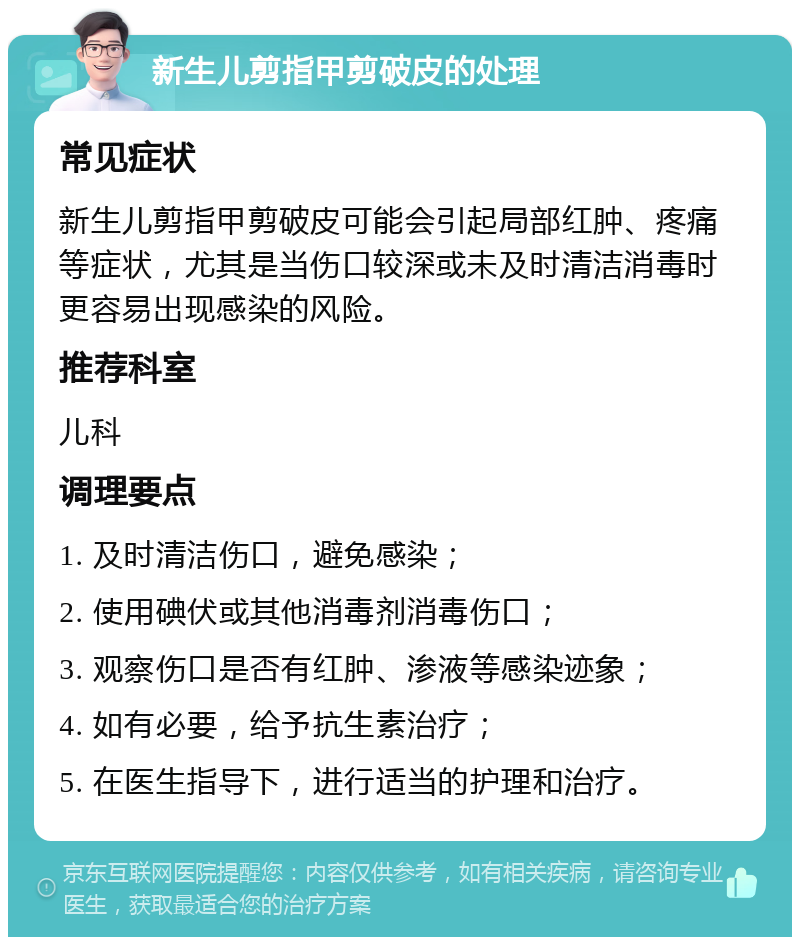 新生儿剪指甲剪破皮的处理

常见症状

新生儿剪指甲剪破皮可能会引起局部红肿、疼痛等症状，尤其是当伤口较深或未及时清洁消毒时更容易出现感染的风险。

推荐科室

儿科

调理要点

1. 及时清洁伤口，避免感染；

2. 使用碘伏或其他消毒剂消毒伤口；

3. 观察伤口是否有红肿、渗液等感染迹象；

4. 如有必要，给予抗生素治疗；

5. 在医生指导下，进行适当的护理和治疗。

京东互联网医院提醒您：内容仅供参考，如有相关疾病，请咨询专业医生，获取最适合您的治疗方案